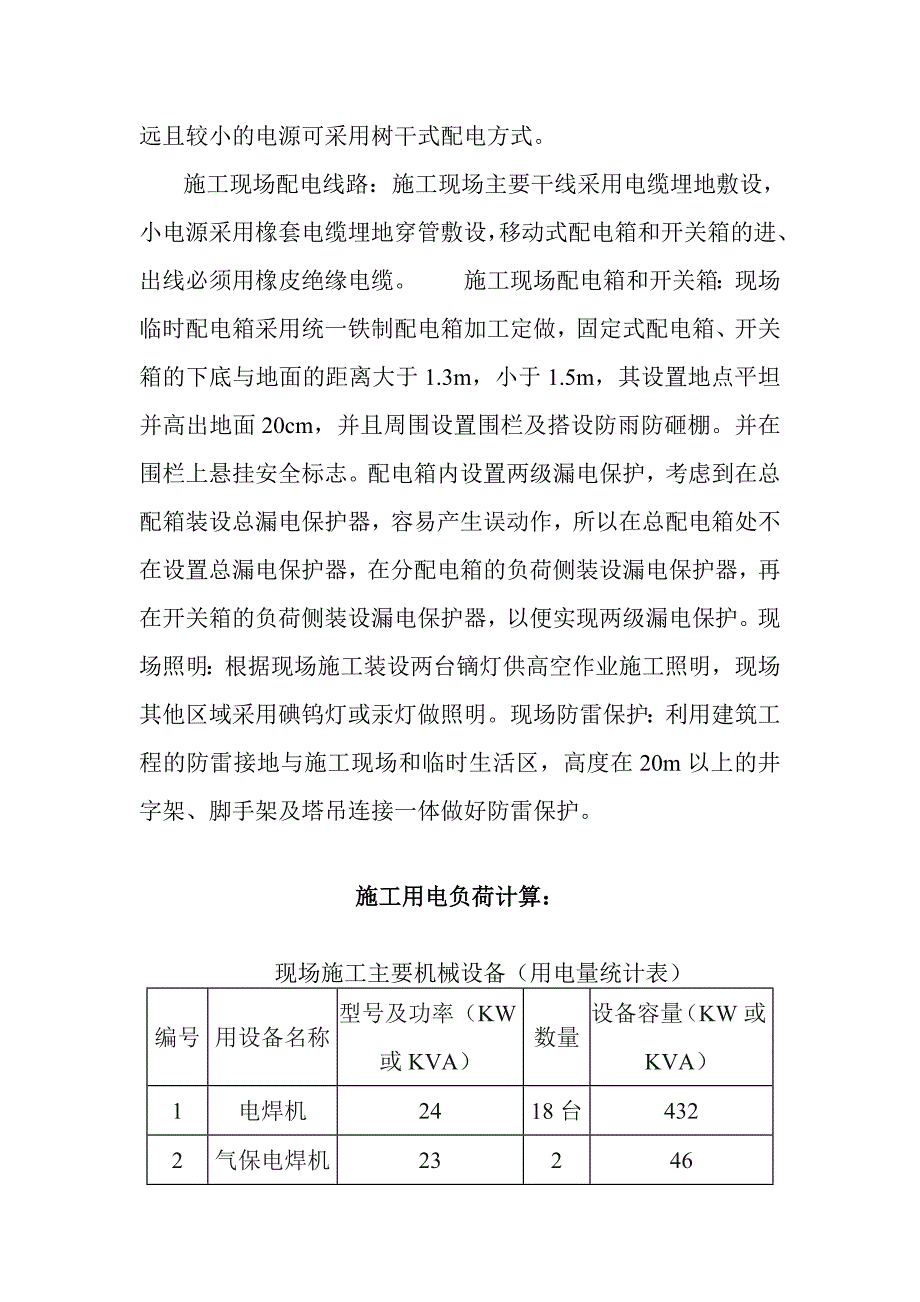 远且较小的电源可采用树干式配电方式。

施工现场配电线路：施工现场主要干线采用电缆埋地敷设，小电源采用橡套电缆埋地穿管敷设，移动式配电箱和开关箱的进、出线必须用橡皮绝缘电缆。　　施工现场配电箱和开关箱：现场临时配电箱采用统一铁制配电箱加工定做，固定式配电箱、开关箱的下底与地面的距离大于 1.3m，小于 1.5m，其设置地点平坦并高出地面 20cm，并且周围设置围栏及搭设防雨防砸棚。并在围栏上悬挂安全标志。配电箱内设置两级漏电保护，考虑到在总配箱装设总漏电保护器，容易产生误动作，所以在总配电箱处不在设置总漏电保护器，在分配电箱的负荷侧装设漏电保护器，再在开关箱的负荷侧装设漏电保护器，以便实现两级漏电保护。现场照明：根据现场施工装设两台镝灯供高空作业施工照明，现场其他区域采用碘钨灯或汞灯做照明。现场防雷保护：利用建筑工程的防雷接地与施工现场和临时生活区，高度在 20m 以上的井字架、脚手架及塔吊连接一体做好防雷保护。

施工用电负荷计算：

现场施工主要机械设备（用电量统计表）

| 编号 | 用设备名称 | 型号及功率（KW 或 KVA） | 数量 | 设备容量（KW 或 KVA） |
|---|---|---|---|---|
| 1 | 电焊机 | 24 | 18 台 | 432 |
| 2 | 气保电焊机 | 23 | 2 | 46 |